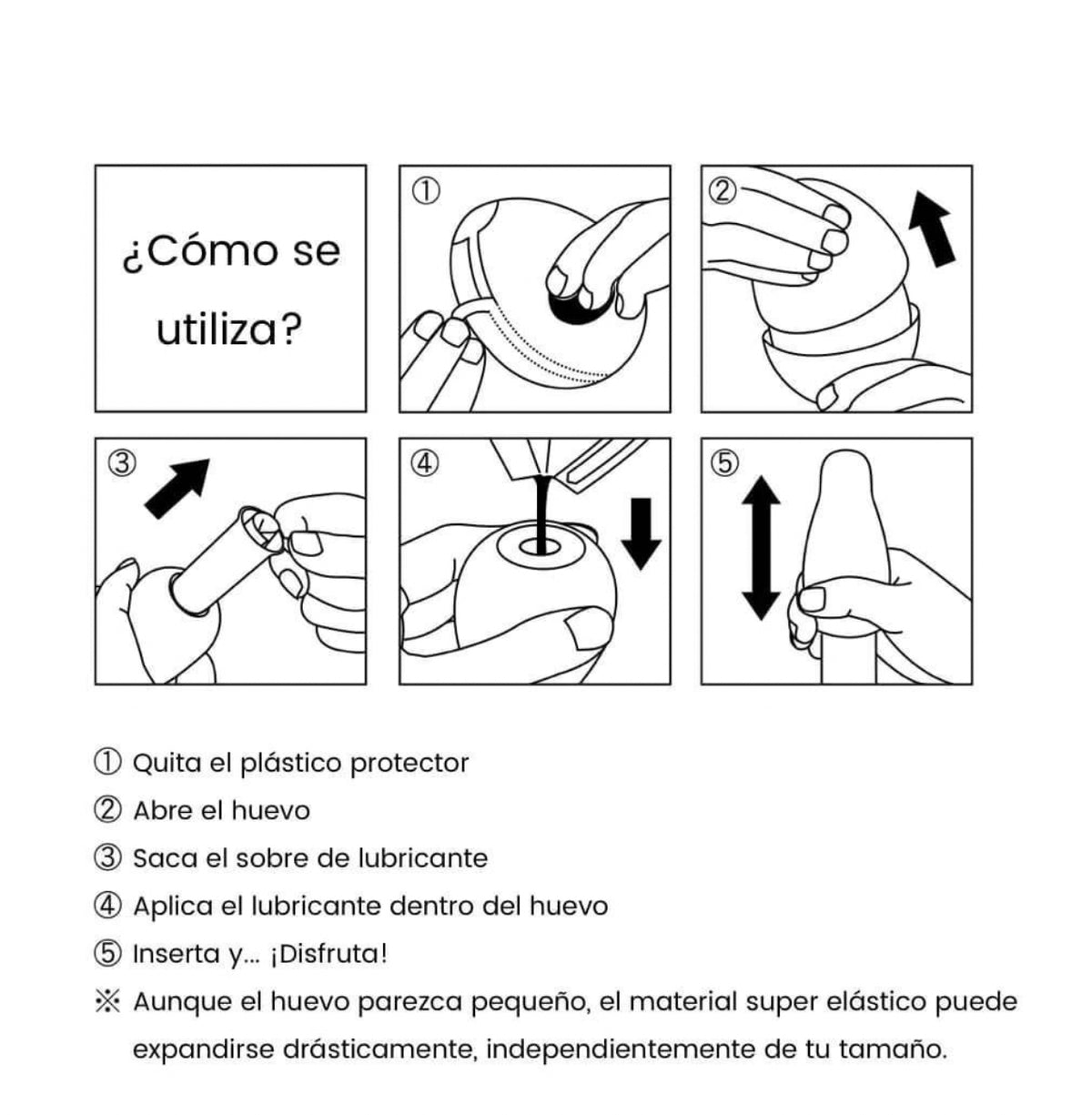 ¿Cómo se utiliza?

①

②

③

④

⑤

① Quita el plástico protector
② Abre el huevo
③ Saca el sobre de lubricante
④ Aplica el lubricante dentro del huevo
⑤ Inserta y... ¡Disfruta!
※ Aunque el huevo parezca pequeño, el material super elástico puede expandirse drásticamente, independientemente de tu tamaño.